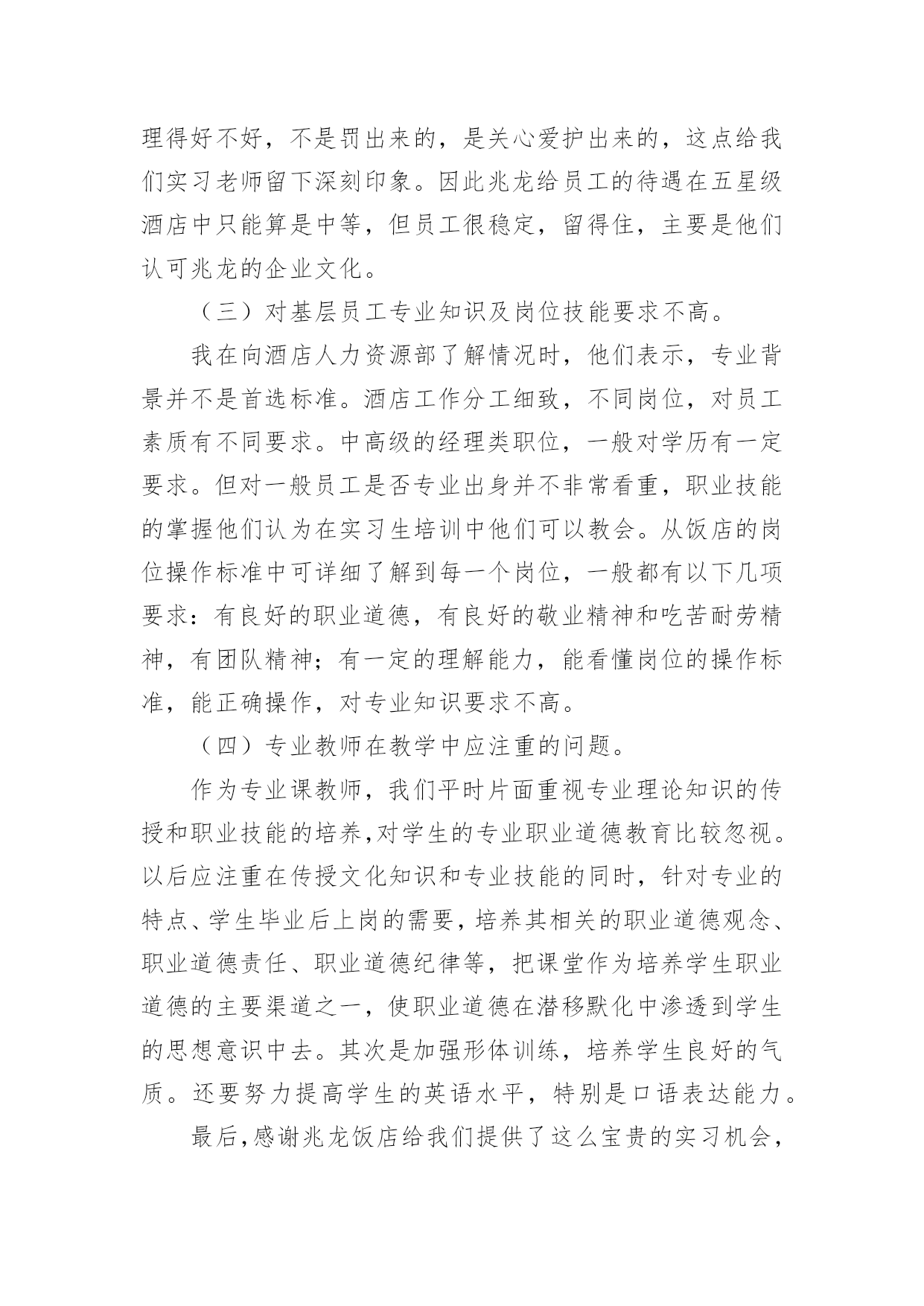 理得好不好，不是罚出来的，是关心爱护出来的，这点给我们实习老师留下深刻印象。因此兆龙给员工的待遇在五星级酒店中只能算是中等，但员工很稳定，留得住，主要是他们认可兆龙的企业文化。

（三）对基层员工专业知识及岗位技能要求不高。

我在向酒店人力资源部了解情况时，他们表示，专业背景并不是首选标准。酒店工作分工细致，不同岗位，对员工素质有不同要求。中高级的经理类职位，一般对学历有一定要求。但对一般员工是否专业出身并不非常看重，职业技能的掌握他们认为在实习生培训中他们可以教会。从饭店的岗位操作标准中可详细了解到每一个岗位，一般都有以下几项要求：有良好的职业道德，有良好的敬业精神和吃苦耐劳精神，有团队精神；有一定的理解能力，能看懂岗位的操作标准，能正确操作，对专业知识要求不高。

（四）专业教师在教学中应注重的问题。

作为专业课教师，我们平时片面重视专业理论知识的传授和职业技能的培养,对学生的专业职业道德教育比较忽视。以后应注重在传授文化知识和专业技能的同时，针对专业的特点、学生毕业后上岗的需要，培养其相关的职业道德观念、职业道德责任、职业道德纪律等，把课堂作为培养学生职业道德的主要渠道之一，使职业道德在潜移默化中渗透到学生的思想意识中去。其次是加强形体训练，培养学生良好的气质。还要努力提高学生的英语水平，特别是口语表达能力。

最后,感谢兆龙饭店给我们提供了这么宝贵的实习机会，